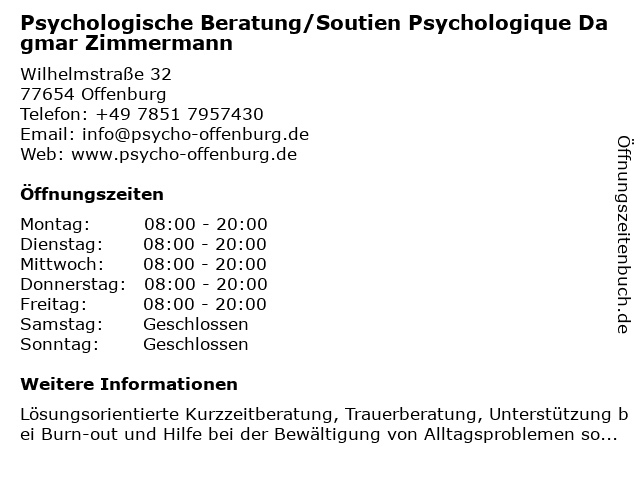 Psychologische Beratung/Soutien Psychologique Dagmar Zimmermann

Wilhelmstraße 32
77654 Offenburg
Telefon: +49 7851 7957430
Email: info@psycho-offenburg.de
Web: www.psycho-offenburg.de

Öffnungszeiten

Montag: 08:00 - 20:00
Dienstag: 08:00 - 20:00
Mittwoch: 08:00 - 20:00
Donnerstag: 08:00 - 20:00
Freitag: 08:00 - 20:00
Samstag: Geschlossen
Sonntag: Geschlossen

Weitere Informationen

Lösungsorientierte Kurzzeitberatung, Trauerberatung, Unterstützung bei Burn-out und Hilfe bei der Bewältigung von Alltagsproblemen so...

Öffnungszeitenbuch.de